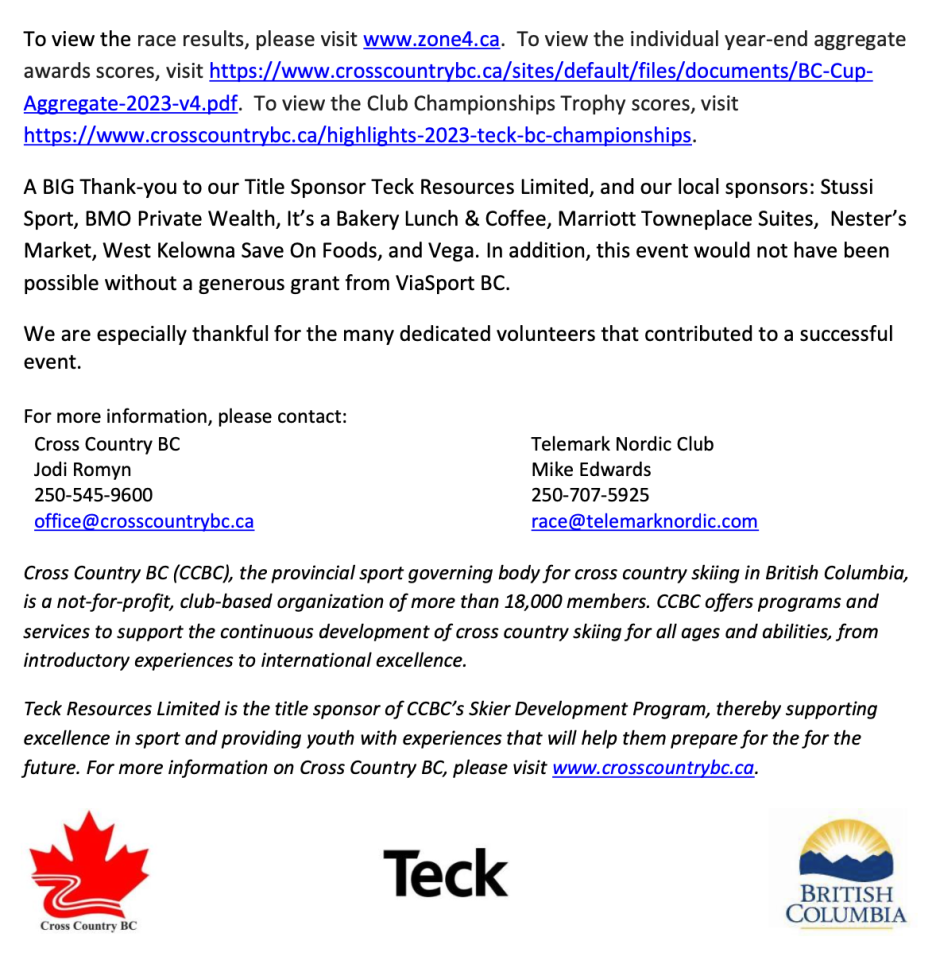 To view the race results, please visit www.zone4.ca. To view the individual year-end aggregate awards scores, visit https://www.crosscountrybc.ca/sites/default/files/documents/BC-Cup-Aggregate-2023-v4.pdf. To view the Club Championships Trophy scores, visit https://www.crosscountrybc.ca/highlights-2023-teck-bc-championships.

A BIG Thank-you to our Title Sponsor Teck Resources Limited, and our local sponsors: Stussi Sport, BMO Private Wealth, It's a Bakery Lunch & Coffee, Marriott Towneplace Suites, Nester's Market, West Kelowna Save On Foods, and Vega. In addition, this event would not have been possible without a generous grant from ViaSport BC.

We are especially thankful for the many dedicated volunteers that contributed to a successful event.

For more information, please contact:
Cross Country BC
Jodi Romyn
250-545-9600
office@crosscountrybc.ca

Telemark Nordic Club
Mike Edwards
250-707-5925
race@telemarknordic.com

Cross Country BC (CCBC), the provincial sport governing body for cross country skiing in British Columbia, is a not-for-profit, club-based organization of more than 18,000 members. CCBC offers programs and services to support the continuous development of cross country skiing for all ages and abilities, from introductory experiences to international excellence.

Teck Resources Limited is the title sponsor of CCBC's Skier Development Program, thereby supporting excellence in sport and providing youth with experiences that will help them prepare for the for the future. For more information on Cross Country BC, please visit www.crosscountrybc.ca.

Cross Country BC

Teck

BRITISH COLUMBIA